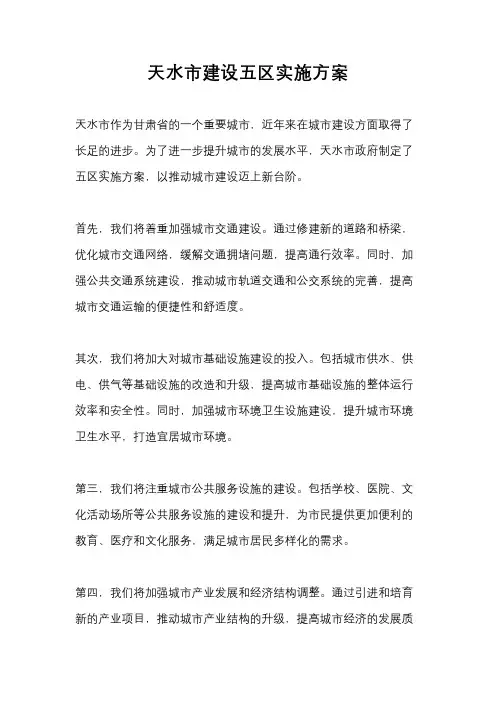 天水市建设五区实施方案

天水市作为甘肃省的一个重要城市，近年来在城市建设方面取得了长足的进步。为了进一步提升城市的发展水平，天水市政府制定了五区实施方案，以推动城市建设迈上新台阶。

首先，我们将着重加强城市交通建设。通过修建新的道路和桥梁，优化城市交通网络，缓解交通拥堵问题，提高通行效率。同时，加强公共交通系统建设，推动城市轨道交通和公交系统的完善，提高城市交通运输的便捷性和舒适度。

其次，我们将加大对城市基础设施建设的投入。包括城市供水、供电、供气等基础设施的改造和升级，提高城市基础设施的整体运行效率和安全性。同时，加强城市环境卫生设施建设，提升城市环境卫生水平，打造宜居城市环境。

第三，我们将注重城市公共服务设施的建设。包括学校、医院、文化活动场所等公共服务设施的建设和提升，为市民提供更加便利的教育、医疗和文化服务，满足城市居民多样化的需求。

第四，我们将加强城市产业发展和经济结构调整。通过引进和培育新的产业项目，推动城市产业结构的升级，提高城市经济的发展质